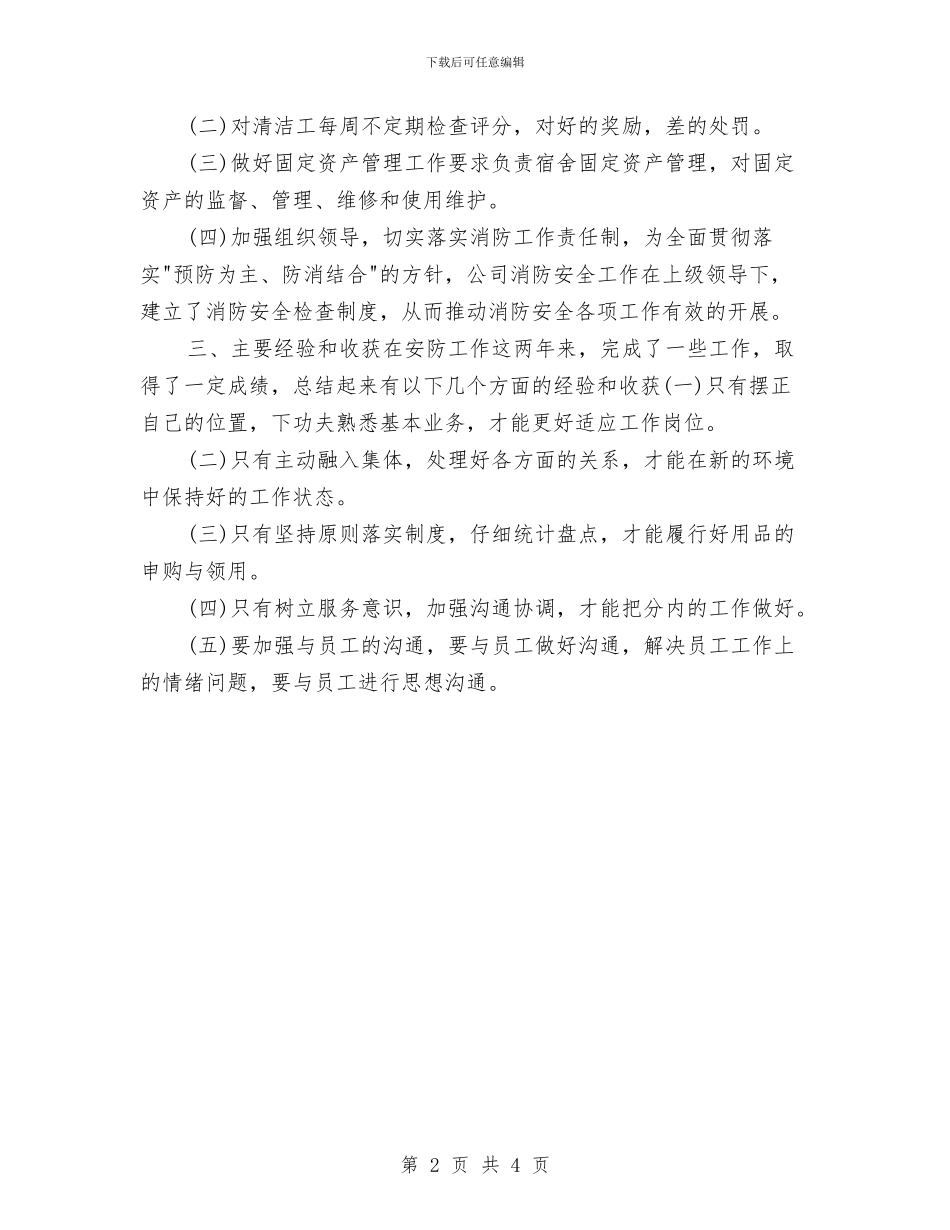 下载后可任意编辑

(二)对清洁工每周不定期检查评分，对好的奖励，差的处罚。

(三)做好固定资产管理工作要求负责宿舍固定资产管理，对固定资产的监督、管理、维修和使用维护。

(四)加强组织领导，切实落实消防工作责任制，为全面贯彻落实"预防为主、防消结合"的方针，公司消防安全工作在上级领导下，建立了消防安全检查制度，从而推动消防安全各项工作有效的开展。

三、主要经验和收获在安防工作这两年来，完成了一些工作，取得了一定成绩，总结起来有以下几个方面的经验和收获(一)只有摆正自己的位置，下功夫熟悉基本业务，才能更好适应工作岗位。

(二)只有主动融入集体，处理好各方面的关系，才能在新的环境中保持好的工作状态。

(三)只有坚持原则落实制度，仔细统计盘点，才能履行好用品的申购与领用。

(四)只有树立服务意识，加强沟通协调，才能把分内的工作做好。

(五)要加强与员工的沟通，要与员工做好沟通，解决员工工作上的情绪问题，要与员工进行思想沟通。

第 2 页 共 4 页